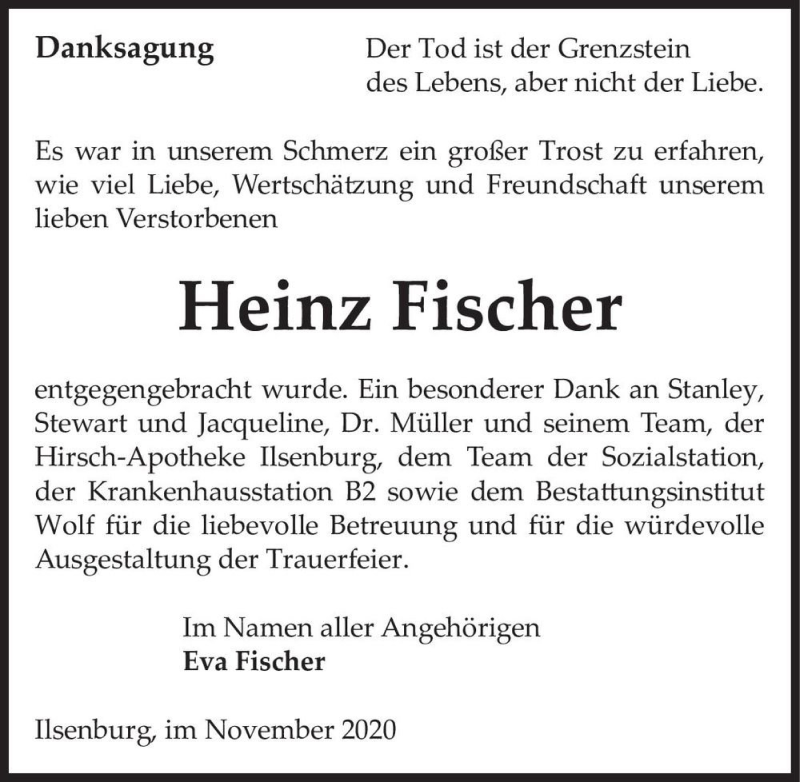 Danksagung

Der Tod ist der Grenzstein des Lebens, aber nicht der Liebe.

Es war in unserem Schmerz ein großer Trost zu erfahren, wie viel Liebe, Wertschätzung und Freundschaft unserem lieben Verstorbenen

Heinz Fischer

entgegengebracht wurde. Ein besonderer Dank an Stanley, Stewart und Jacqueline, Dr. Müller und seinem Team, der Hirsch-Apotheke Ilsenburg, dem Team der Sozialstation, der Krankenhausstation B2 sowie dem Bestattungsinstitut Wolf für die liebevolle Betreuung und für die würdevolle Ausgestaltung der Trauerfeier.

Im Namen aller Angehörigen
Eva Fischer

Ilsenburg, im November 2020